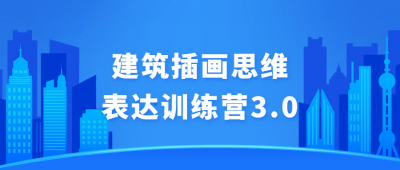 建筑插画思维
表达训练营3.0